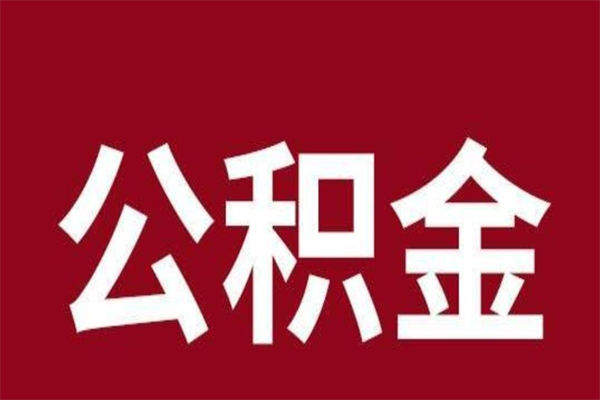 公积金